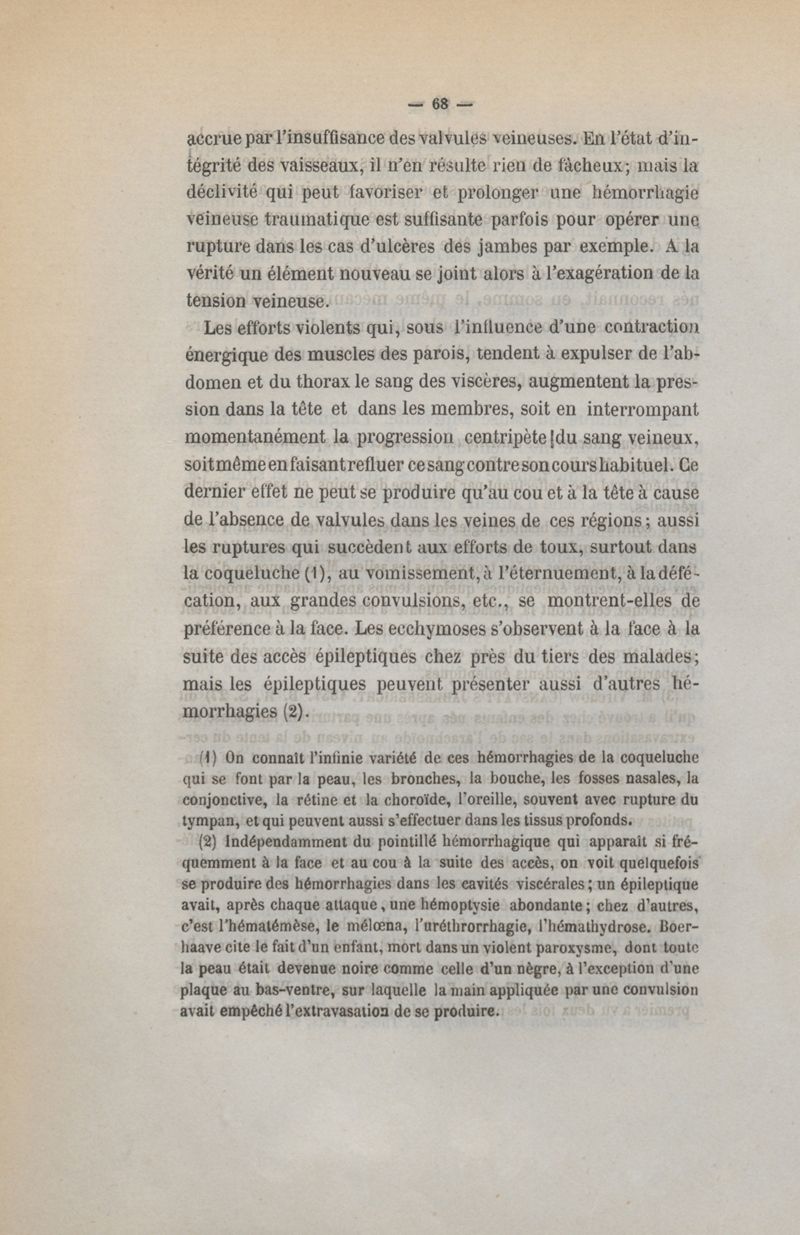 — 68 —

accrue par l'insuffisance des valvules veineuses. En l'état d'intégrité des vaisseaux, il n'en résulte rien de fâcheux; mais la déclivité qui peut favoriser et prolonger une hémorrhagie veineuse traumatique est suffisante parfois pour opérer une rupture dans les cas d'ulcères des jambes par exemple. A la vérité un élément nouveau se joint alors à l'exagération de la tension veineuse.

Les efforts violents qui, sous l'influence d'une contraction énergique des muscles des parois, tendent à expulser de l'abdomen et du thorax le sang des viscères, augmentent la pression dans la tête et dans les membres, soit en interrompant momentanément la progression centripète du sang veineux, soit même en faisant refluer ce sang contre son cours habituel. Ce dernier effet ne peut se produire qu'au cou et à la tête à cause de l'absence de valvules dans les veines de ces régions; aussi les ruptures qui succèdent aux efforts de toux, surtout dans la coqueluche (1), au vomissement, à l'éternuement, à la défécation, aux grandes convulsions, etc., se montrent-elles de préférence à la face. Les ecchymoses s'observent à la face à la suite des accès épileptiques chez près du tiers des malades; mais les épileptiques peuvent présenter aussi d'autres hémorrhagies (2).

(1) On connaît l'infinie variété de ces hémorrhagies de la coqueluche qui se font par la peau, les bronches, la bouche, les fosses nasales, la conjonctive, la rétine et la choroïde, l'oreille, souvent avec rupture du tympan, et qui peuvent aussi s'effectuer dans les tissus profonds.

(2) Indépendamment du pointillé hémorrhagique qui apparaît si fréquemment à la face et au cou à la suite des accès, on voit quelquefois se produire des hémorrhagies dans les cavités viscérales; un épileptique avait, après chaque attaque, une hémoptysie abondante; chez d'autres, c'est l'hématémèse, le mélœna, l'uréthrorrhagie, l'hémathydrose. Boerhaave cite le fait d'un enfant, mort dans un violent paroxysme, dont toute la peau était devenue noire comme celle d'un nègre, à l'exception d'une plaque au bas-ventre, sur laquelle la main appliquée par une convulsion avait empêché l'extravasation de se produire.